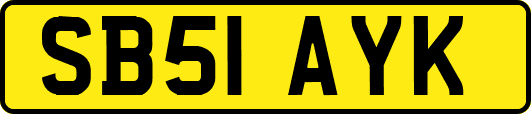 SB51 AYK